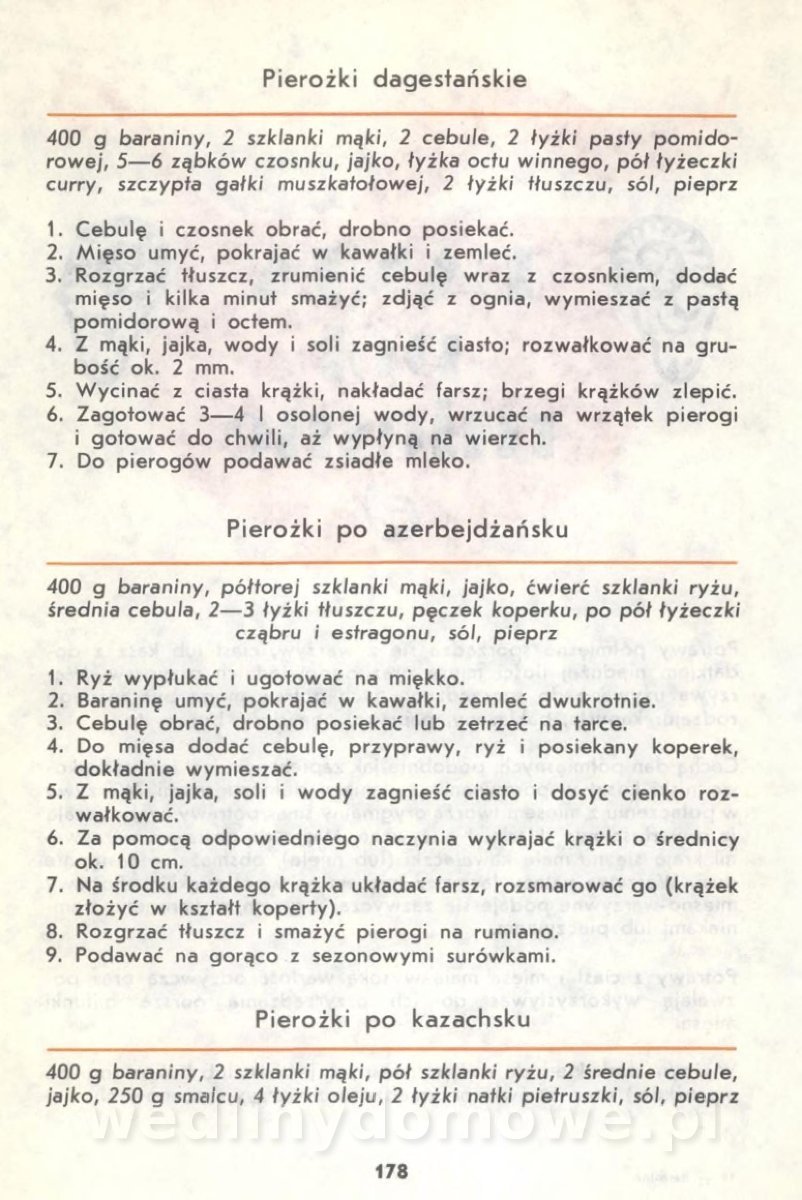 Pierożki dagestańskie

400 g baraniny, 2 szklanki mąki, 2 cebule, 2 łyżki pasty pomidorowej, 5—6 ząbków czosnku, jajko, łyżka octu winnego, pół łyżeczki curry, szczypta gałki muszkatołowej, 2 łyżki tłuszczu, sól, pieprz

1. Cebulę i czosnek obrać, drobno posiekać.
2. Mięso umyć, pokrajać w kawałki i zemleć.
3. Rozgrzać tłuszcz, zrumienić cebulę wraz z czosnkiem, dodać mięso i kilka minut smażyć; zdjąć z ognia, wymieszać z pastą pomidorową i octem.
4. Z mąki, jajka, wody i soli zagnieść ciasto; rozwałkować na grubość ok. 2 mm.
5. Wycinać z ciasta krążki, nakładać farsz; brzegi krążków zlepić.
6. Zagotować 3—4 l osolonej wody, wrzucać na wrzątek pierogi i gotować do chwili, aż wypłyną na wierzch.
7. Do pierogów podawać zsiadłe mleko.

Pierożki po azerbejdżańsku

400 g baraniny, półtorej szklanki mąki, jajko, ćwierć szklanki ryżu, średnia cebula, 2—3 łyżki tłuszczu, pęczek koperku, po pół łyżeczki cząbru i estragonu, sól, pieprz

1. Ryż wypłukać i ugotować na miękko.
2. Baraninę umyć, pokrajać w kawałki, zemleć dwukrotnie.
3. Cebulę obrać, drobno posiekać lub zetrzeć na tarce.
4. Do mięsa dodać cebulę, przyprawy, ryż i posiekany koperek, dokładnie wymieszać.
5. Z mąki, jajka, soli i wody zagnieść ciasto i dosyć cienko rozwałkować.
6. Za pomocą odpowiedniego naczynia wykrajać krążki o średnicy ok. 10 cm.
7. Na środku każdego krążka układać farsz, rozsmarować go (krążek złożyć w kształt koperty).
8. Rozgrzać tłuszcz i smażyć pierogi na rumiano.
9. Podawać na gorąco z sezonowymi surówkami.

Pierożki po kazachsku

400 g baraniny, 2 szklanki mąki, pół szklanki ryżu, 2 średnie cebule, jajko, 250 g smalcu, 4 łyżki oleju, 2 łyżki natki pietruszki, sól, pieprz

wedlinydomowe.pl

178